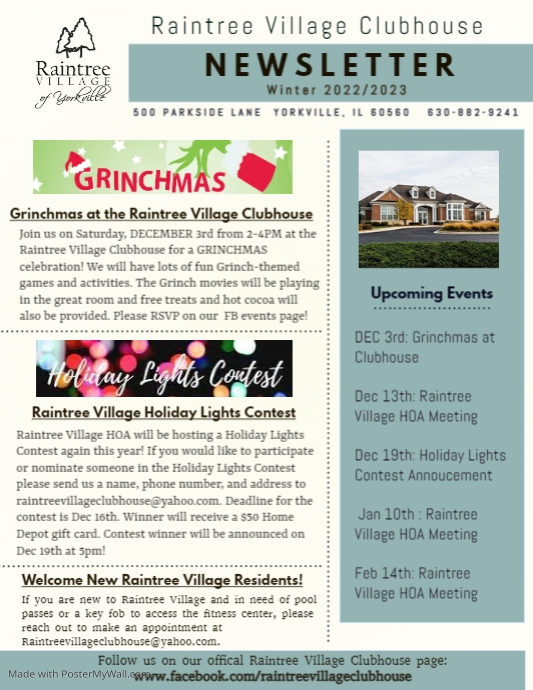 Raintree VILLAGE of Yorkville

Raintree Village Clubhouse

NEWSLETTER

Winter 2022/2023

500 PARKSIDE LANE YORKVILLE, IL 60560 630-882-9241

GRINCHMAS

Grinchmas at the Raintree Village Clubhouse

Join us on Saturday, DECEMBER 3rd from 2-4PM at the Raintree Village Clubhouse for a GRINCHMAS celebration! We will have lots of fun Grinch-themed games and activities. The Grinch movies will be playing in the great room and free treats and hot cocoa will also be provided. Please RSVP on our FB events page!

Holiday Lights Contest

Raintree Village Holiday Lights Contest

Raintree Village HOA will be hosting a Holiday Lights Contest again this year! If you would like to participate or nominate someone in the Holiday Lights Contest please send us a name, phone number, and address to raintreevillageclubhouse@yahoo.com. Deadline for the contest is Dec 16th. Winner will receive a $50 Home Depot gift card. Contest winner will be announced on Dec 19th at 5pm!

Welcome New Raintree Village Residents!

If you are new to Raintree Village and in need of pool passes or a key fob to access the fitness center, please reach out to make an appointment at Raintreevillageclubhouse@yahoo.com.

Upcoming Events

DEC 3rd: Grinchmas at Clubhouse

Dec 13th: Raintree Village HOA Meeting

Dec 19th: Holiday Lights Contest Annoucement

Jan 10th : Raintree Village HOA Meeting

Feb 14th: Raintree Village HOA Meeting

Follow us on our offical Raintree Village Clubhouse page: www.facebook.com/raintreevillageclubhouse

Made with PosterMyWall.com